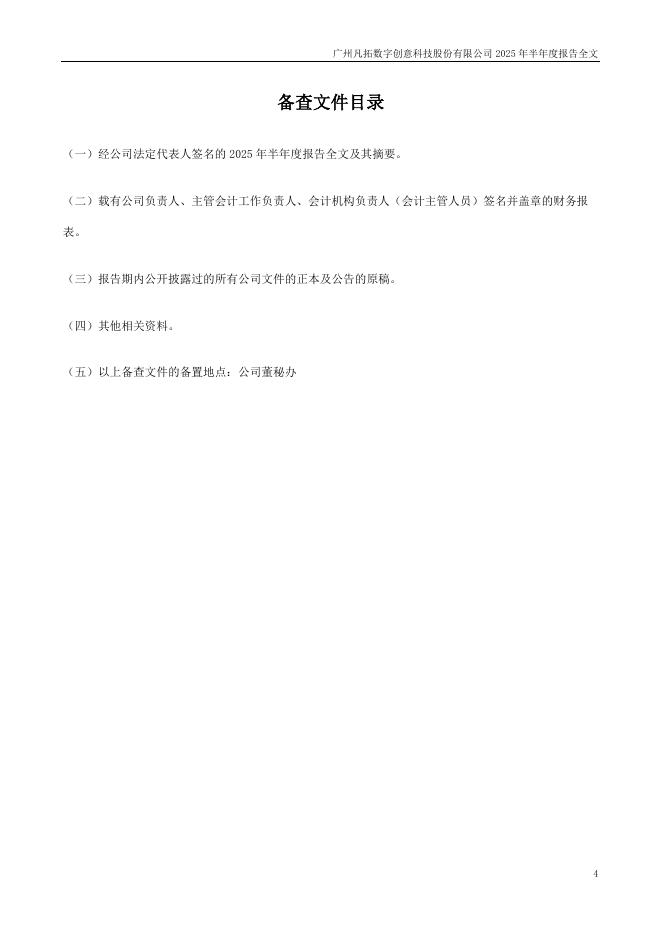 广州凡拓数字创意科技股份有限公司 2025 年半年度报告全文

备查文件目录

（一）经公司法定代表人签名的 2025 年半年度报告全文及其摘要。

（二）载有公司负责人、主管会计工作负责人、会计机构负责人（会计主管人员）签名并盖章的财务报表。

（三）报告期内公开披露过的所有公司文件的正本及公告的原稿。

（四）其他相关资料。

（五）以上备查文件的备置地点：公司董秘办

4